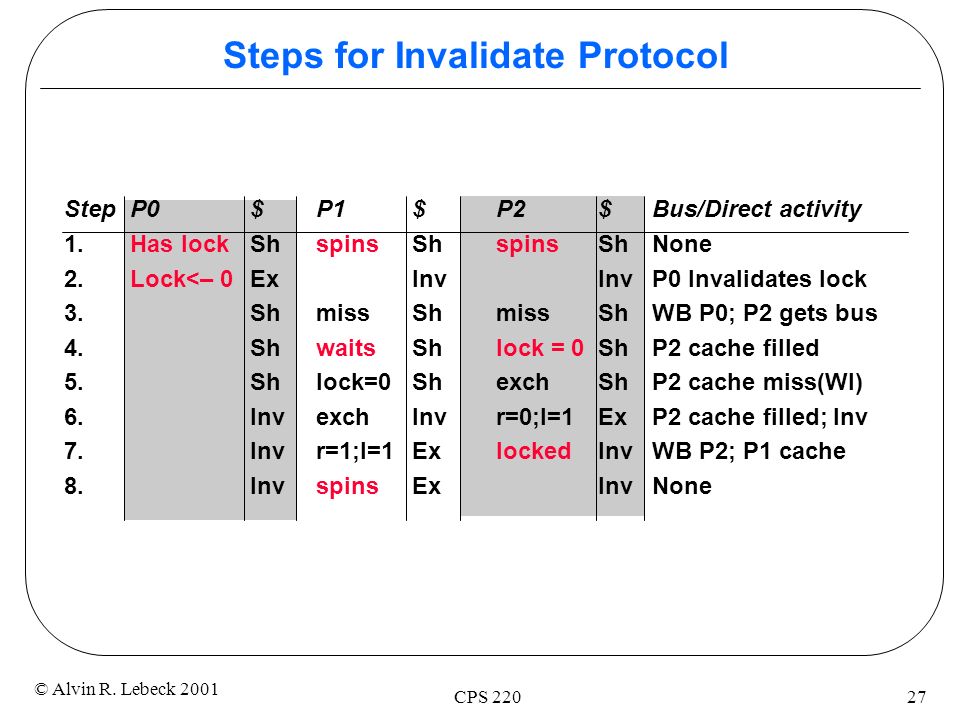 Steps for Invalidate Protocol

| Step | P0 | \$ | P1 | \$ | P2 | \$ | Bus/Direct activity |
|---|---|---|---|---|---|---|---|
| 1. | Has lock | Sh | spins | Sh | spins | Sh | None |
| 2. | Lock<– 0 | Ex | | Inv | | Inv | P0 Invalidates lock |
| 3. | | Sh | miss | Sh | miss | Sh | WB P0; P2 gets bus |
| 4. | | Sh | waits | Sh | lock = 0 | Sh | P2 cache filled |
| 5. | | Sh | lock=0 | Sh | exch | Sh | P2 cache miss(WI) |
| 6. | | Inv | exch | Inv | r=0;l=1 | Ex | P2 cache filled; Inv |
| 7. | | Inv | r=1;l=1 | Ex | locked | Inv | WB P2; P1 cache |
| 8. | | Inv | spins | Ex | | Inv | None |

© Alvin R. Lebeck 2001

CPS 220

27